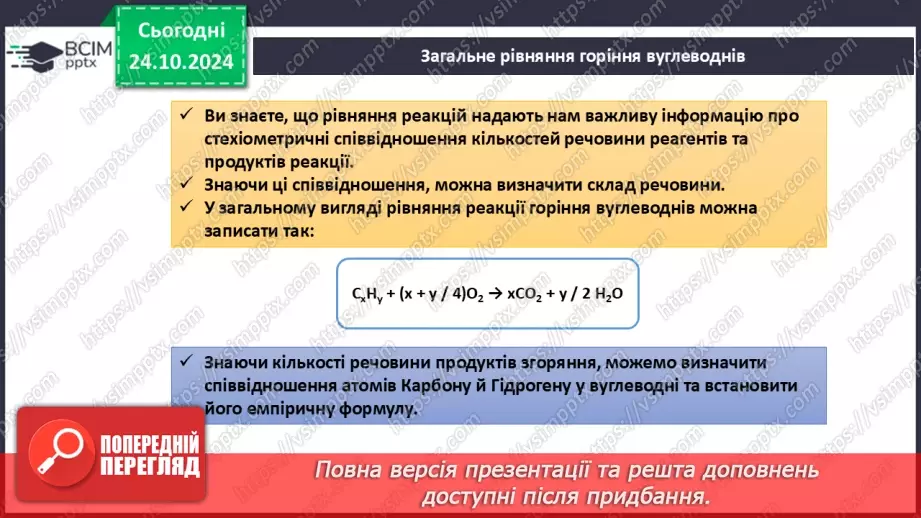 ВСІМ pptx

Сьогодні 24.10.2024

Загальне рівняння горіння вуглеводнів

✓ Ви знаєте, що рівняння реакцій надають нам важливу інформацію про стехіометричні співвідношення кількостей речовини реагентів та продуктів реакції.
✓ Знаючи ці співвідношення, можна визначити склад речовини.
✓ У загальному вигляді рівняння реакції горіння вуглеводнів можна записати так:

$C_xH_y + (x + y / 4)O_2 \rightarrow xCO_2 + y / 2\ H_2O$

✓ Знаючи кількості речовини продуктів згоряння, можемо визначити співвідношення атомів Карбону й Гідрогену у вуглеводні та встановити його емпіричну формулу.

ПОПЕРЕДНІЙ ПЕРЕГЛЯД

Повна версія презентації та решта доповнень доступні після придбання.

https://vsimpptx.com